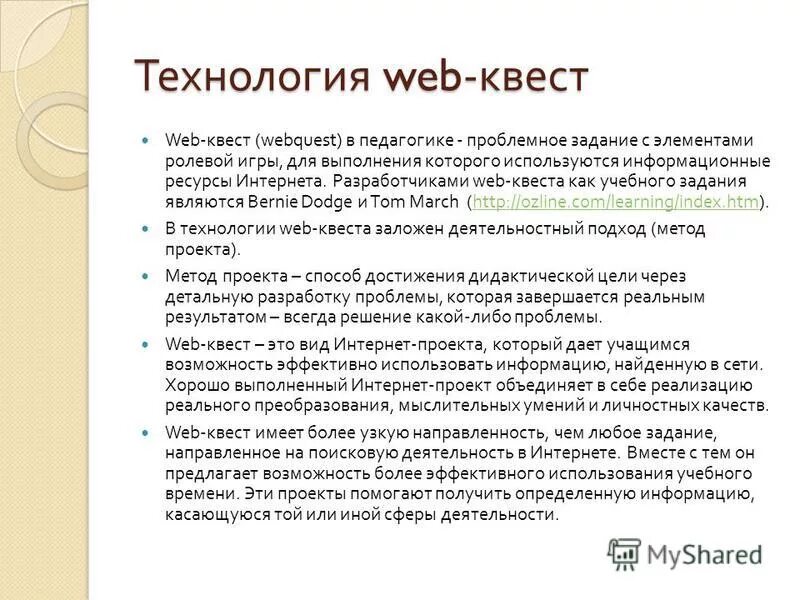 Технология web-квест

Web-квест (webquest) в педагогике - проблемное задание с элементами ролевой игры, для выполнения которого используются информационные ресурсы Интернета. Разработчиками web-квеста как учебного задания являются Bernie Dodge и Tom March (http://ozline.com/learning/index.htm).

В технологии web-квеста заложен деятельностный подход (метод проекта).

Метод проекта – способ достижения дидактической цели через детальную разработку проблемы, которая завершается реальным результатом – всегда решение какой-либо проблемы.

Web-квест – это вид Интернет-проекта, который дает учащимся возможность эффективно использовать информацию, найденную в сети. Хорошо выполненный Интернет-проект объединяет в себе реализацию реального преобразования, мыслительных умений и личностных качеств.

Web-квест имеет более узкую направленность, чем любое задание, направленное на поисковую деятельность в Интернете. Вместе с тем он предлагает возможность более эффективного использования учебного времени. Эти проекты помогают получить определенную информацию, касающуюся той или иной сферы деятельности.

MyShared